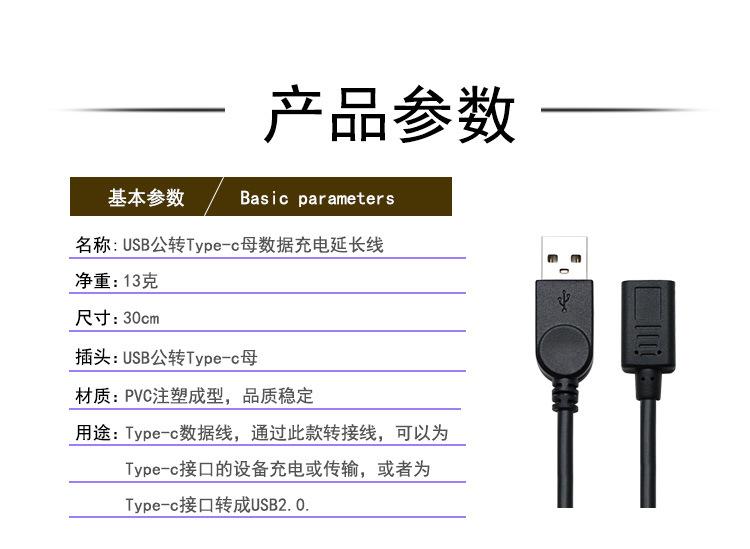 产品参数

基本参数 Basic parameters

名称:USB公转Type-c母数据充电延长线

净重:13克

尺寸:30cm

插头:USB公转Type-c母

材质:PVC注塑成型，品质稳定

用途:Type-c数据线，通过此款转接线，可以为Type-c接口的设备充电或传输，或者为Type-c接口转成USB2.0.